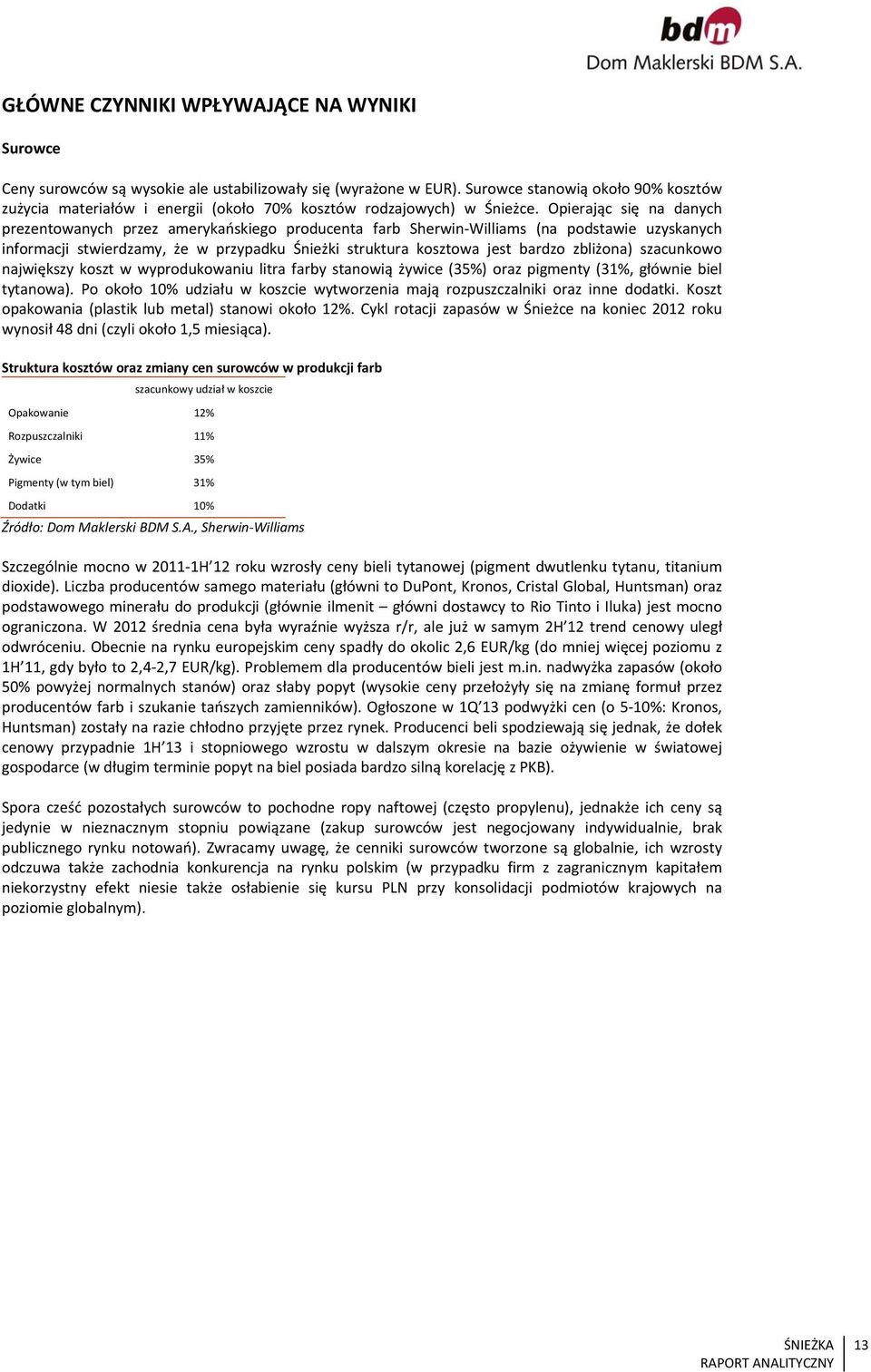 bdm
Dom Maklerski BDM S.A.

GŁÓWNE CZYNNIKI WPŁYWAJĄCE NA WYNIKI

Surowce

Ceny surowców są wysokie ale ustabilizowały się (wyrażone w EUR). Surowce stanowią około 90% kosztów zużycia materiałów i energii (około 70% kosztów rodzajowych) w Śnieżce. Opierając się na danych prezentowanych przez amerykańskiego producenta farb Sherwin-Williams (na podstawie uzyskanych informacji stwierdzamy, że w przypadku Śnieżki struktura kosztowa jest bardzo zbliżona) szacunkowo największy koszt w wyprodukowaniu litra farby stanowią żywice (35%) oraz pigmenty (31%, głównie biel tytanowa). Po około 10% udziału w koszcie wytworzenia mają rozpuszczalniki oraz inne dodatki. Koszt opakowania (plastik lub metal) stanowi około 12%. Cykl rotacji zapasów w Śnieżce na koniec 2012 roku wynosił 48 dni (czyli około 1,5 miesiąca).

Struktura kosztów oraz zmiany cen surowców w produkcji farb

| | szacunkowy udział w koszcie |
|---|---|
| Opakowanie | 12% |
| Rozpuszczalniki | 11% |
| Żywice | 35% |
| Pigmenty (w tym biel) | 31% |
| Dodatki | 10% |

Źródło: Dom Maklerski BDM S.A., Sherwin-Williams

Szczególnie mocno w 2011-1H’12 roku wzrosły ceny bieli tytanowej (pigment dwutlenku tytanu, titanium dioxide). Liczba producentów samego materiału (główni to DuPont, Kronos, Cristal Global, Huntsman) oraz podstawowego minerału do produkcji (głównie ilmenit – główni dostawcy to Rio Tinto i Iluka) jest mocno ograniczona. W 2012 średnia cena była wyraźnie wyższa r/r, ale już w samym 2H’12 trend cenowy uległ odwróceniu. Obecnie na rynku europejskim ceny spadły do okolic 2,6 EUR/kg (do mniej więcej poziomu z 1H’11, gdy było to 2,4-2,7 EUR/kg). Problemem dla producentów bieli jest m.in. nadwyżka zapasów (około 50% powyżej normalnych stanów) oraz słaby popyt (wysokie ceny przełożyły się na zmianę formuł przez producentów farb i szukanie tańszych zamienników). Ogłoszone w 1Q’13 podwyżki cen (o 5-10%: Kronos, Huntsman) zostały na razie chłodno przyjęte przez rynek. Producenci beli spodziewają się jednak, że dołek cenowy przypadnie 1H’13 i stopniowego wzrostu w dalszym okresie na bazie ożywienie w światowej gospodarce (w długim terminie popyt na biel posiada bardzo silną korelację z PKB).

Spora cześć pozostałych surowców to pochodne ropy naftowej (często propylenu), jednakże ich ceny są jedynie w nieznacznym stopniu powiązane (zakup surowców jest negocjowany indywidualnie, brak publicznego rynku notowań). Zwracamy uwagę, że cenniki surowców tworzone są globalnie, ich wzrosty odczuwa także zachodnia konkurencja na rynku polskim (w przypadku firm z zagranicznym kapitałem niekorzystny efekt niesie także osłabienie się kursu PLN przy konsolidacji podmiotów krajowych na poziomie globalnym).

ŚNIEŻKA
RAPORT ANALITYCZNY
13